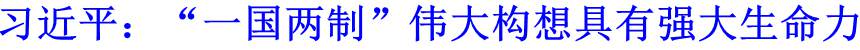 习近平：“一国两制”伟大构想具有强大生命力